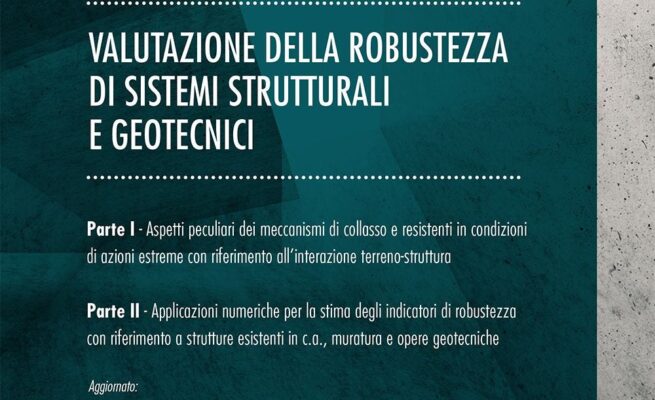 VALUTAZIONE DELLA ROBUSTEZZA DI SISTEMI STRUTTURALI E GEOTECNICI

Parte I - Aspetti peculiari dei meccanismi di collasso e resistenti in condizioni di azioni estreme con riferimento all'interazione terreno-struttura

Parte II - Applicazioni numeriche per la stima degli indicatori di robustezza con riferimento a strutture esistenti in c.a., muratura e opere geotecniche

Aggiornato: